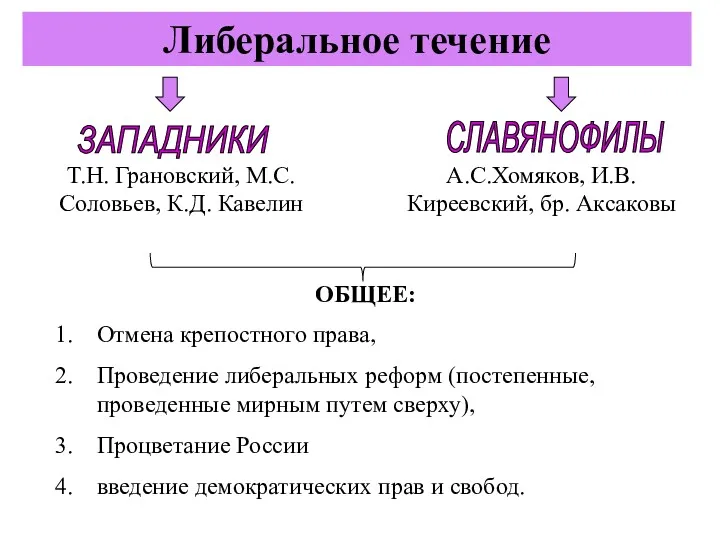 Либеральное течение

ЗАПАДНИКИ
Т.Н. Грановский, М.С. Соловьев, К.Д. Кавелин

СЛАВЯНОФИЛЫ
А.С.Хомяков, И.В. Киреевский, бр. Аксаковы

ОБЩЕЕ:

1. Отмена крепостного права,
2. Проведение либеральных реформ (постепенные, проведенные мирным путем сверху),
3. Процветание России
4. введение демократических прав и свобод.